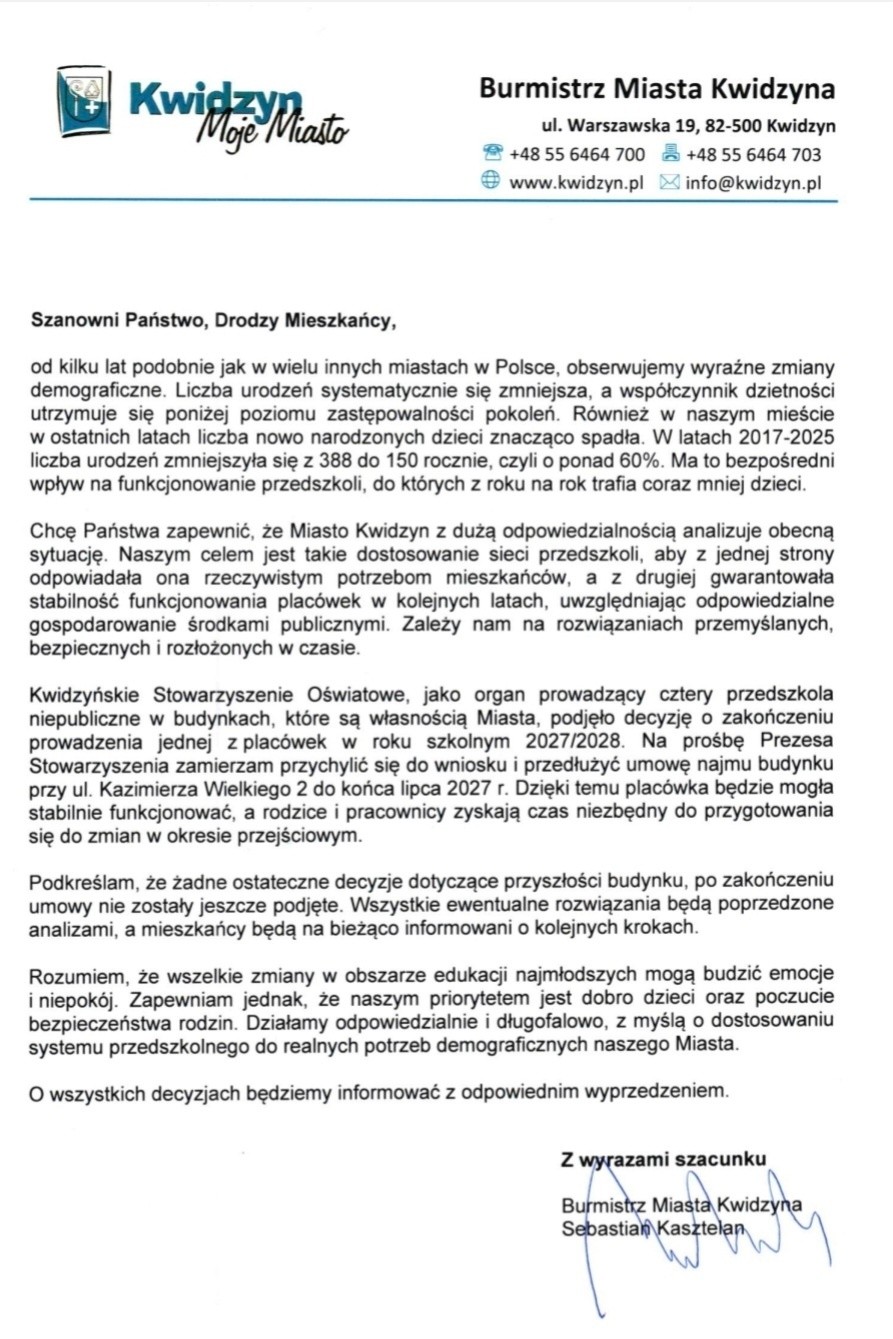 Kwidzyn Moje Miasto

Burmistrz Miasta Kwidzyna
ul. Warszawska 19, 82-500 Kwidzyn
+48 55 6464 700 +48 55 6464 703
www.kwidzyn.pl info@kwidzyn.pl

Szanowni Państwo, Drodzy Mieszkańcy,

od kilku lat podobnie jak w wielu innych miastach w Polsce, obserwujemy wyraźne zmiany demograficzne. Liczba urodzeń systematycznie się zmniejsza, a współczynnik dzietności utrzymuje się poniżej poziomu zastępowalności pokoleń. Również w naszym mieście w ostatnich latach liczba nowo narodzonych dzieci znacząco spadła. W latach 2017-2025 liczba urodzeń zmniejszyła się z 388 do 150 rocznie, czyli o ponad 60%. Ma to bezpośredni wpływ na funkcjonowanie przedszkoli, do których z roku na rok trafia coraz mniej dzieci.

Chcę Państwa zapewnić, że Miasto Kwidzyn z dużą odpowiedzialnością analizuje obecną sytuację. Naszym celem jest takie dostosowanie sieci przedszkoli, aby z jednej strony odpowiadała ona rzeczywistym potrzebom mieszkańców, a z drugiej gwarantowała stabilność funkcjonowania placówek w kolejnych latach, uwzględniając odpowiedzialne gospodarowanie środkami publicznymi. Zależy nam na rozwiązaniach przemyślanych, bezpiecznych i rozłożonych w czasie.

Kwidzyńskie Stowarzyszenie Oświatowe, jako organ prowadzący cztery przedszkola niepubliczne w budynkach, które są własnością Miasta, podjęło decyzję o zakończeniu prowadzenia jednej z placówek w roku szkolnym 2027/2028. Na prośbę Prezesa Stowarzyszenia zamierzam przychylić się do wniosku i przedłużyć umowę najmu budynku przy ul. Kazimierza Wielkiego 2 do końca lipca 2027 r. Dzięki temu placówka będzie mogła stabilnie funkcjonować, a rodzice i pracownicy zyskają czas niezbędny do przygotowania się do zmian w okresie przejściowym.

Podkreślam, że żadne ostateczne decyzje dotyczące przyszłości budynku, po zakończeniu umowy nie zostały jeszcze podjęte. Wszystkie ewentualne rozwiązania będą poprzedzone analizami, a mieszkańcy będą na bieżąco informowani o kolejnych krokach.

Rozumiem, że wszelkie zmiany w obszarze edukacji najmłodszych mogą budzić emocje i niepokój. Zapewniam jednak, że naszym priorytetem jest dobro dzieci oraz poczucie bezpieczeństwa rodzin. Działamy odpowiedzialnie i długofalowo, z myślą o dostosowaniu systemu przedszkolnego do realnych potrzeb demograficznych naszego Miasta.

O wszystkich decyzjach będziemy informować z odpowiednim wyprzedzeniem.

Z wyrazami szacunku

Burmistrz Miasta Kwidzyna
Sebastian Kasztelan